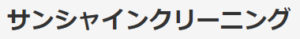 サンシャインクリーニング